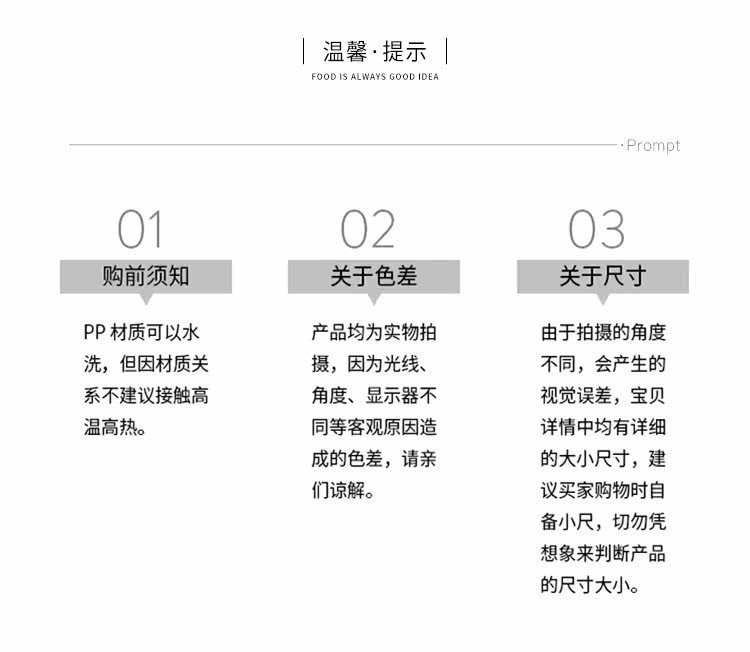 温馨·提示
FOOD IS ALWAYS GOOD IDEA

·Prompt

01
购前须知
PP 材质可以水洗，但因材质关系不建议接触高温高热。

02
关于色差
产品均为实物拍摄，因为光线、角度、显示器不同等客观原因造成的色差，请亲们谅解。

03
关于尺寸
由于拍摄的角度不同，会产生的视觉误差，宝贝详情中均有详细的大小尺寸，建议买家购物时自备小尺，切勿凭想象来判断产品的尺寸大小。